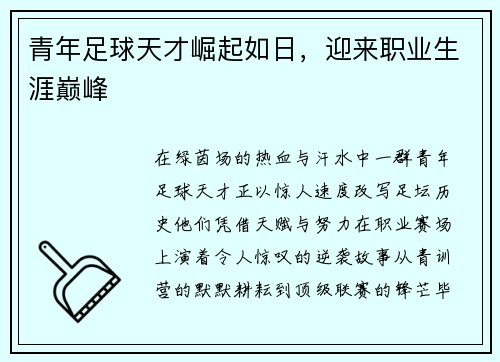 青年足球天才崛起如日，迎来职业生涯巅峰

在绿茵场的热血与汗水中一群青年足球天才正以惊人速度改写足坛历史他们凭借天赋与努力在职业赛场上演着令人惊叹的逆袭故事从青训营的默默耕耘到顶级联赛的锋芒毕